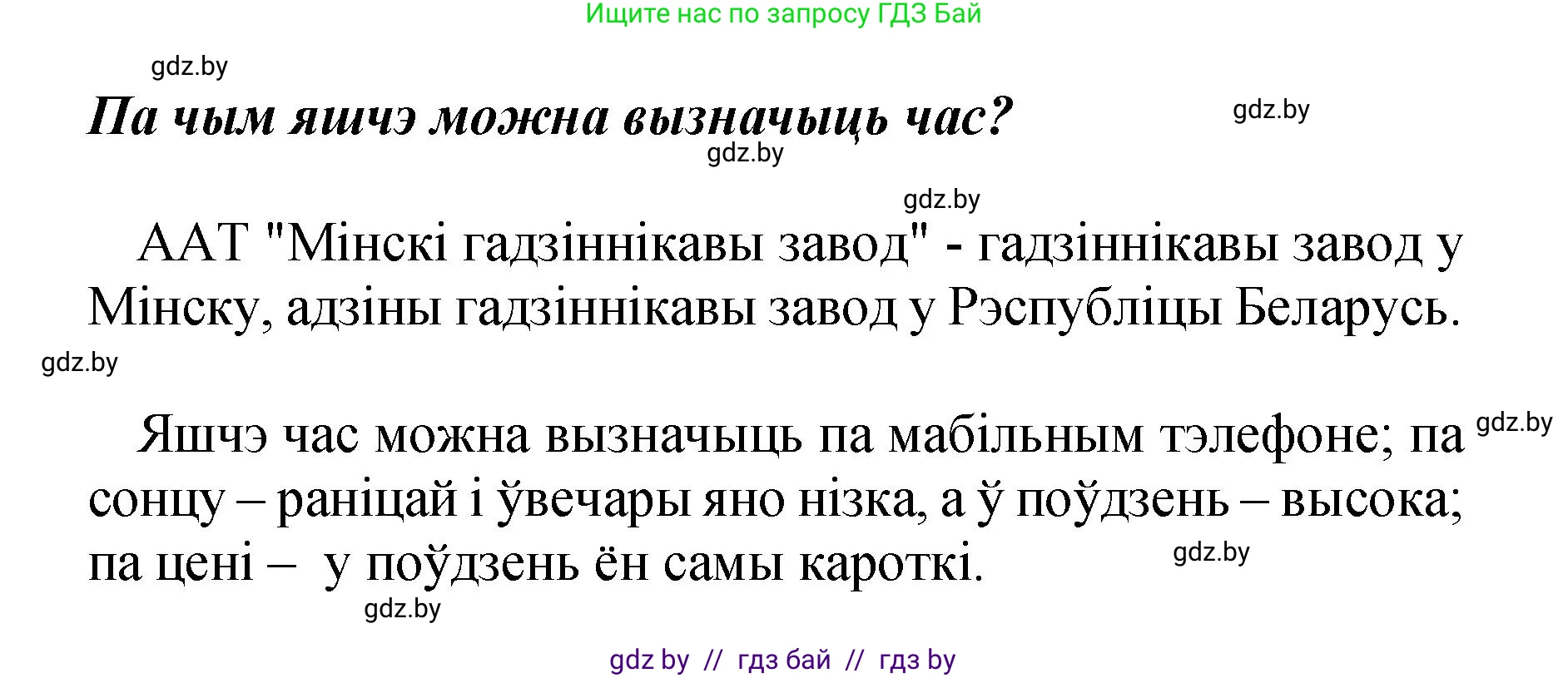 Ищите нас по запросу ГДЗ Бай

gdz.by

Па чым яшчэ можна вызначыць час?

gdz.by

gdz.by

gdz.by

ААТ "Мінскі гадзіннікавы завод" - гадзіннікавы завод у Мінску, адзіны гадзіннікавы завод у Рэспубліцы Беларусь.

gdz.by

Яшчэ час можна вызначыць па мабільным тэлефоне; па сонцу – раніцай і ўвечары яно нізка, а ў поўдзень – высока; па цені – у поўдзень ён самы кароткі.

gdz.by

gdz.by

gdz.by

gdz by // гдз бай // гдз by